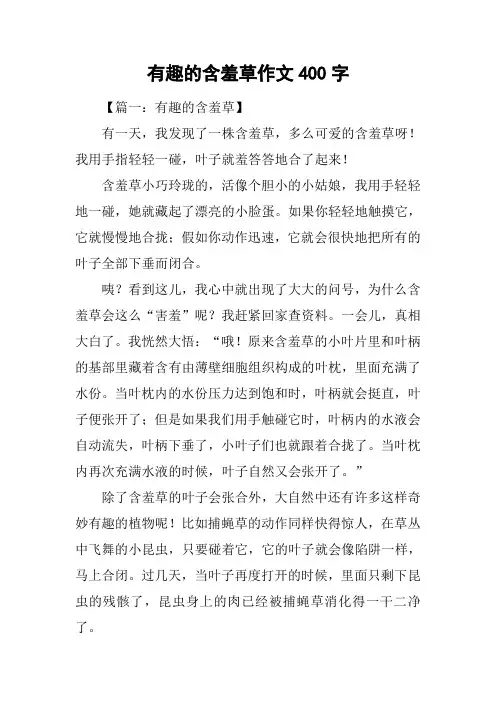 有趣的含羞草作文 400 字

【篇一：有趣的含羞草】

有一天，我发现了一株含羞草，多么可爱的含羞草呀！我用手指轻轻一碰，叶子就羞答答地合了起来！

含羞草小巧玲珑的，活像个胆小的小姑娘，我用手轻轻地一碰，她就藏起了漂亮的小脸蛋。如果你轻轻地触摸它，它就慢慢地合拢；假如你动作迅速，它就会很快地把所有的叶子全部下垂而闭合。

咦？看到这儿，我心中就出现了大大的问号，为什么含羞草会这么“害羞”呢？我赶紧回家查资料。一会儿，真相大白了。我恍然大悟：“哦！原来含羞草的小叶片里和叶柄的基部里藏着含有由薄壁细胞组织构成的叶枕，里面充满了水份。当叶枕内的水份压力达到饱和时，叶柄就会挺直，叶子便张开了；但是如果我们用手触碰它时，叶柄内的水液会自动流失，叶柄下垂了，小叶子们也就跟着合拢了。当叶枕内再次充满水液的时候，叶子自然又会张开了。”

除了含羞草的叶子会张合外，大自然中还有许多这样奇妙有趣的植物呢！比如捕蝇草的动作同样快得惊人，在草丛中飞舞的小昆虫，只要碰着它，它的叶子就会像陷阱一样，马上合闭。过几天，当叶子再度打开的时候，里面只剩下昆虫的残骸了，昆虫身上的肉已经被捕蝇草消化得一干二净了。